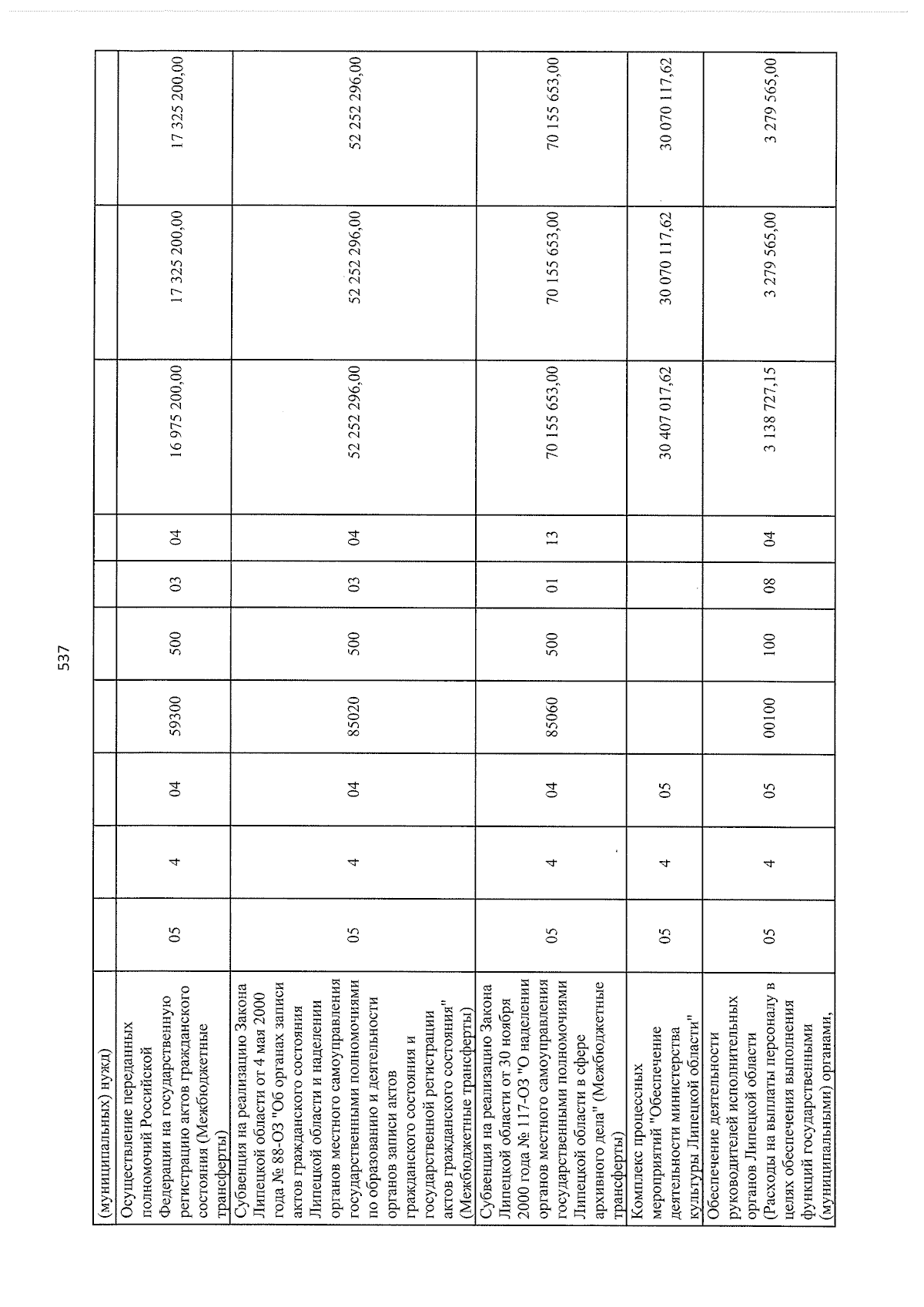 537

| (муниципальных) нужд) | | | | | | | | | | |
|---|---|---|---|---|---|---|---|---|---|---|
| Осуществление переданных полномочий Российской Федерации на государственную регистрацию актов гражданского состояния (Межбюджетные трансферты) | 05 | 4 | 04 | 59300 | 500 | 03 | 04 | 16 975 200,00 | 17 325 200,00 | 17 325 200,00 |
| Субвенция на реализацию Закона Липецкой области от 4 мая 2000 года № 88-ОЗ "Об органах записи актов гражданского состояния Липецкой области и наделении органов местного самоуправления государственными полномочиями по образованию и деятельности органов записи актов гражданского состояния и государственной регистрации актов гражданского состояния" (Межбюджетные трансферты) | 05 | 4 | 04 | 85020 | 500 | 03 | 04 | 52 252 296,00 | 52 252 296,00 | 52 252 296,00 |
| Субвенция на реализацию Закона Липецкой области от 30 ноября 2000 года № 117-ОЗ "О наделении органов местного самоуправления государственными полномочиями Липецкой области в сфере архивного дела" (Межбюджетные трансферты) | 05 | 4 | 04 | 85060 | 500 | 01 | 13 | 70 155 653,00 | 70 155 653,00 | 70 155 653,00 |
| Комплекс процессных мероприятий "Обеспечение деятельности министерства культуры Липецкой области" | 05 | 4 | 05 | | | | | 30 407 017,62 | 30 070 117,62 | 30 070 117,62 |
| Обеспечение деятельности руководителей исполнительных органов Липецкой области (Расходы на выплаты персоналу в целях обеспечения выполнения функций государственными (муниципальными) органами, | 05 | 4 | 05 | 00100 | 100 | 08 | 04 | 3 138 727,15 | 3 279 565,00 | 3 279 565,00 |